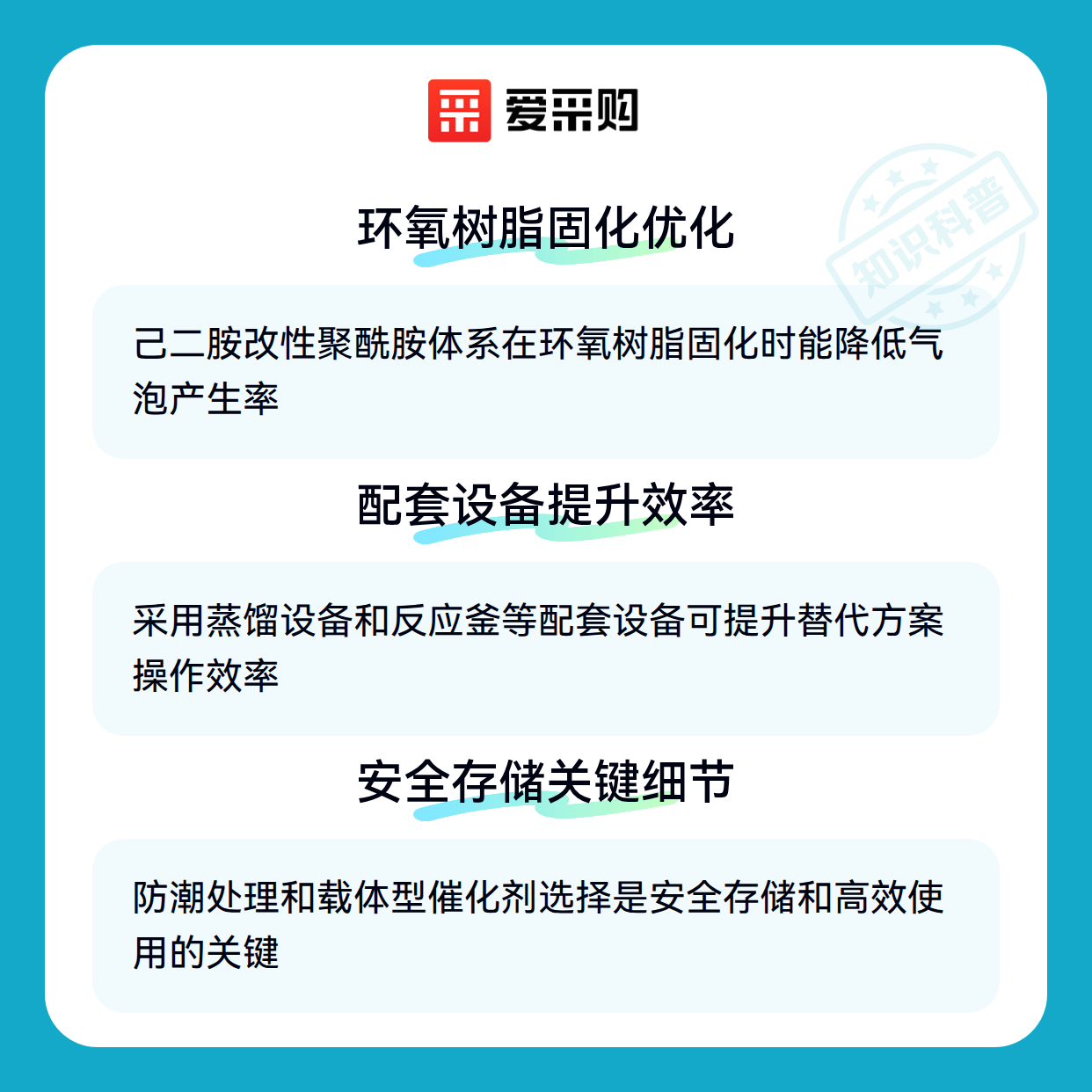 爱采购

环氧树脂固化优化

己二胺改性聚酰胺体系在环氧树脂固化时能降低气泡产生率

配套设备提升效率

采用蒸馏设备和反应釜等配套设备可提升替代方案操作效率

安全存储关键细节

防潮处理和载体型催化剂选择是安全存储和高效使用的关键

知识科普